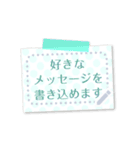 好きな
メッセージを
書き込めます